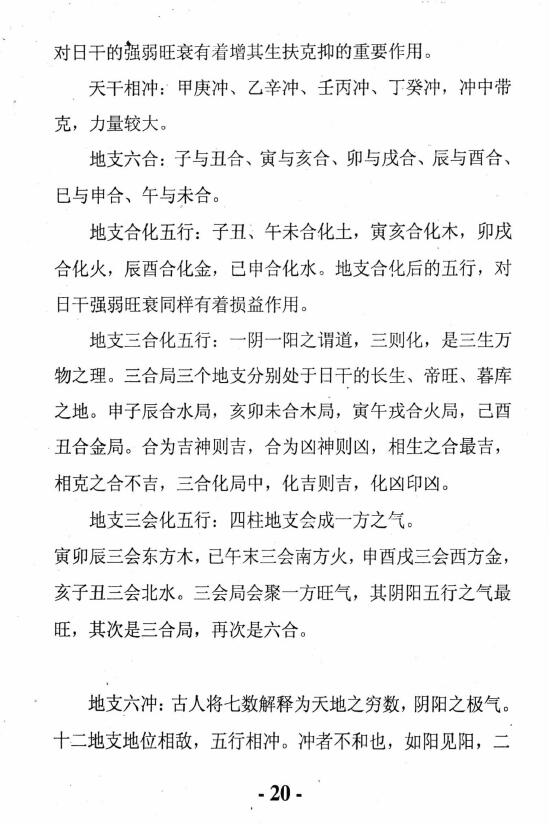 对日干的强弱旺衰有着增其生扶克抑的重要作用。

天干相冲：甲庚冲、乙辛冲、壬丙冲、丁癸冲，冲中带克，力量较大。

地支六合：子与丑合、寅与亥合、卯与戌合、辰与酉合、巳与申合、午与未合。

地支合化五行：子丑、午未合化土，寅亥合化木，卯戌合化火，辰酉合化金，已申合化水。地支合化后的五行，对日干强弱旺衰同样有着损益作用。

地支三合化五行：一阴一阳之谓道，三则化，是三生万物之理。三合局三个地支分别处于日干的长生、帝旺、暮库之地。申子辰合水局，亥卯未合木局，寅午戎合火局，已酉丑合金局。合为吉神则吉，合为凶神则凶，相生之合最吉，相克之合不吉，三合化局中，化吉则吉，化凶印凶。

地支三会化五行：四柱地支会成一方之气。
寅卯辰三会东方木，已午末三会南方火，申酉戌三会西方金，亥子丑三会北水。三会局会聚一方旺气，其阴阳五行之气最旺，其次是三合局，再次是六合。

地支六冲：古人将七数解释为天地之穷数，阴阳之极气。十二地支地位相敌，五行相冲。冲者不和也，如阳见阳，二

- 20 -